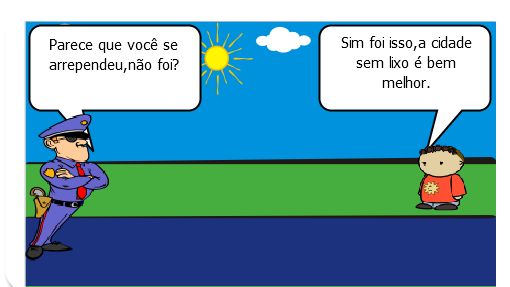 Parece que você se arrependeu,não foi?

Sim foi isso,a cidade sem lixo é bem melhor.